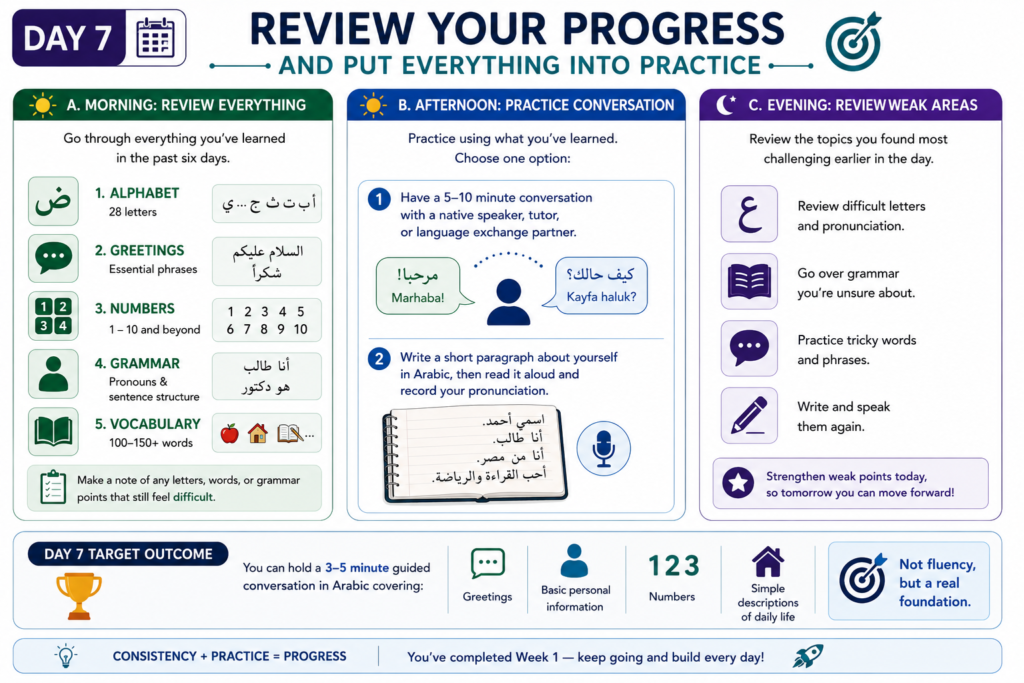 DAY 7

REVIEW YOUR PROGRESS
AND PUT EVERYTHING INTO PRACTICE

A. MORNING: REVIEW EVERYTHING

Go through everything you've learned in the past six days.

ض
1. ALPHABET
28 letters
أ ب ت ث ج ... ي

2. GREETINGS
Essential phrases
السلام عليكم
شكراً

1 2 3 4
3. NUMBERS
1 – 10 and beyond
1 2 3 4 5
6 7 8 9 10

4. GRAMMAR
Pronouns & sentence structure
أنا طالب
هو دكتور

5. VOCABULARY
100–150+ words
...

Make a note of any letters, words, or grammar points that still feel difficult.

B. AFTERNOON: PRACTICE CONVERSATION

Practice using what you've learned. Choose one option:

1 Have a 5–10 minute conversation with a native speaker, tutor, or language exchange partner.

مرحبا!
Marhaba!

كيف حالك؟
Kayfa haluk?

2 Write a short paragraph about yourself in Arabic, then read it aloud and record your pronunciation.

اسمي أحمد.
أنا طالب.
أنا من مصر.
أحب القراءة والرياضة.

C. EVENING: REVIEW WEAK AREAS

Review the topics you found most challenging earlier in the day.

ع
Review difficult letters and pronunciation.

Go over grammar you're unsure about.

Practice tricky words and phrases.

Write and speak them again.

Strengthen weak points today, so tomorrow you can move forward!

DAY 7 TARGET OUTCOME

You can hold a 3–5 minute guided conversation in Arabic covering:

Greetings

Basic personal information

123
Numbers

Simple descriptions of daily life

Not fluency, but a real foundation.

CONSISTENCY + PRACTICE = PROGRESS

You've completed Week 1 — keep going and build every day!